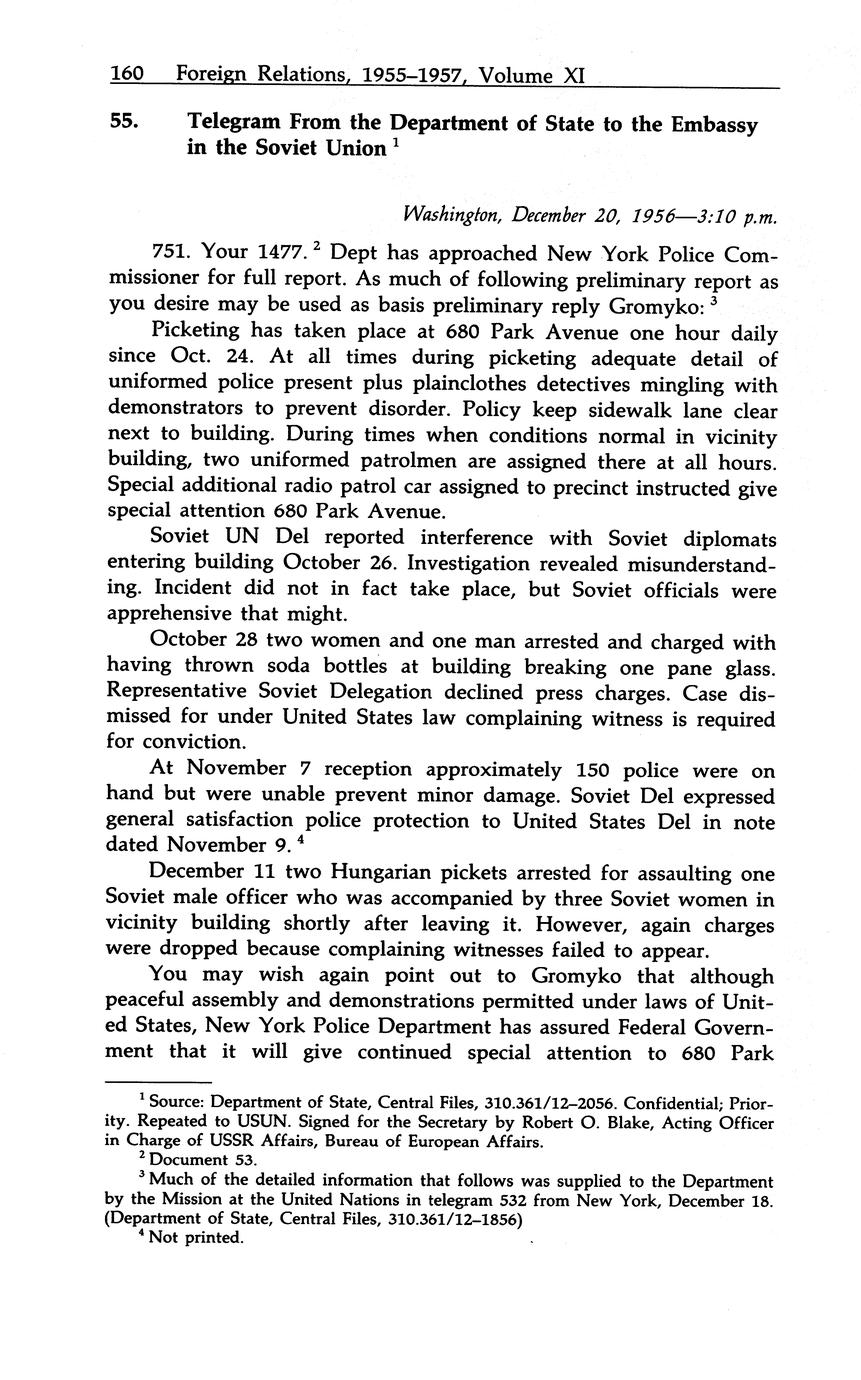 160 Foreign Relations, 1955–1957, Volume XI

55. Telegram From the Department of State to the Embassy in the Soviet Union $^1$

Washington, December 20, 1956—3:10 p.m.

751. Your 1477. $^2$ Dept has approached New York Police Commissioner for full report. As much of following preliminary report as you desire may be used as basis preliminary reply Gromyko: $^3$

Picketing has taken place at 680 Park Avenue one hour daily since Oct. 24. At all times during picketing adequate detail of uniformed police present plus plainclothes detectives mingling with demonstrators to prevent disorder. Policy keep sidewalk lane clear next to building. During times when conditions normal in vicinity building, two uniformed patrolmen are assigned there at all hours. Special additional radio patrol car assigned to precinct instructed give special attention 680 Park Avenue.

Soviet UN Del reported interference with Soviet diplomats entering building October 26. Investigation revealed misunderstanding. Incident did not in fact take place, but Soviet officials were apprehensive that might.

October 28 two women and one man arrested and charged with having thrown soda bottles at building breaking one pane glass. Representative Soviet Delegation declined press charges. Case dismissed for under United States law complaining witness is required for conviction.

At November 7 reception approximately 150 police were on hand but were unable prevent minor damage. Soviet Del expressed general satisfaction police protection to United States Del in note dated November 9. $^4$

December 11 two Hungarian pickets arrested for assaulting one Soviet male officer who was accompanied by three Soviet women in vicinity building shortly after leaving it. However, again charges were dropped because complaining witnesses failed to appear.

You may wish again point out to Gromyko that although peaceful assembly and demonstrations permitted under laws of United States, New York Police Department has assured Federal Government that it will give continued special attention to 680 Park

$^1$ Source: Department of State, Central Files, 310.361/12–2056. Confidential; Priority. Repeated to USUN. Signed for the Secretary by Robert O. Blake, Acting Officer in Charge of USSR Affairs, Bureau of European Affairs.

$^2$ Document 53.

$^3$ Much of the detailed information that follows was supplied to the Department by the Mission at the United Nations in telegram 532 from New York, December 18. (Department of State, Central Files, 310.361/12–1856)

$^4$ Not printed.